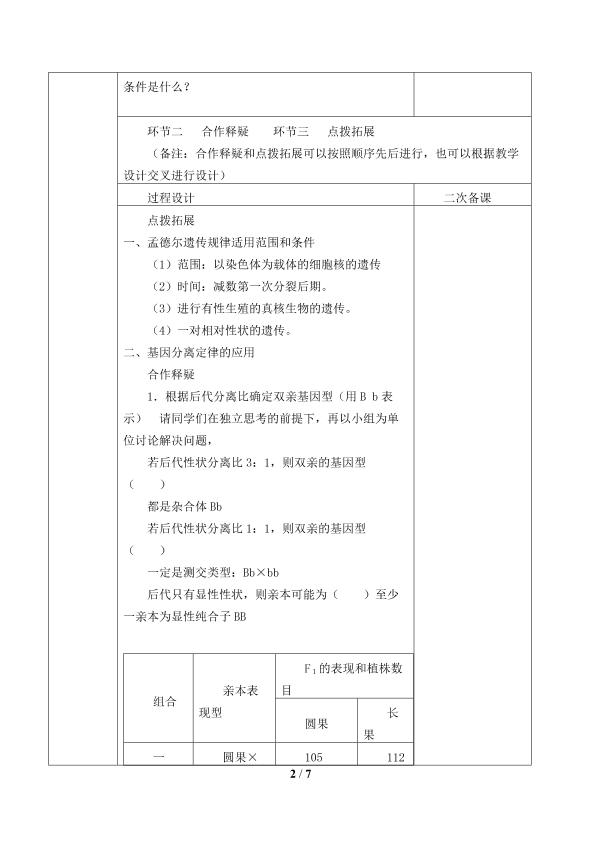 条件是什么？

环节二　合作释疑　环节三　点拨拓展
（备注：合作释疑和点拨拓展可以按照顺序先后进行，也可以根据教学设计交叉进行设计）

过程设计

二次备课

点拨拓展
一、孟德尔遗传规律适用范围和条件
（1）范围：以染色体为载体的细胞核的遗传
（2）时间：减数第一次分裂后期。
（3）进行有性生殖的真核生物的遗传。
（4）一对相对性状的遗传。
二、基因分离定律的应用
合作释疑
1．根据后代分离比确定双亲基因型（用 B b 表示）　请同学们在独立思考的前提下，再以小组为单位讨论解决问题，
若后代性状分离比 3：1，则双亲的基因型（　　）
都是杂合体 Bb
若后代性状分离比 1：1，则双亲的基因型（　　）
一定是测交类型：Bb×bb
后代只有显性性状，则亲本可能为（　　）至少一亲本为显性纯合子 BB

| 组合 | 亲本表现型 | $F_1$的表现和植株数目 | |
|---|---|---|---|
| | | 圆果 | 长果 |
| 一 | 圆果× | 105 | 112 |

2 / 7